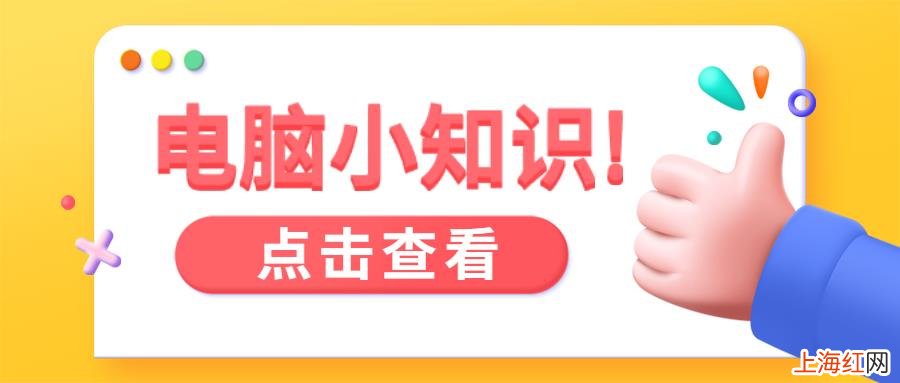 电脑小知识!

点击查看

上海红网